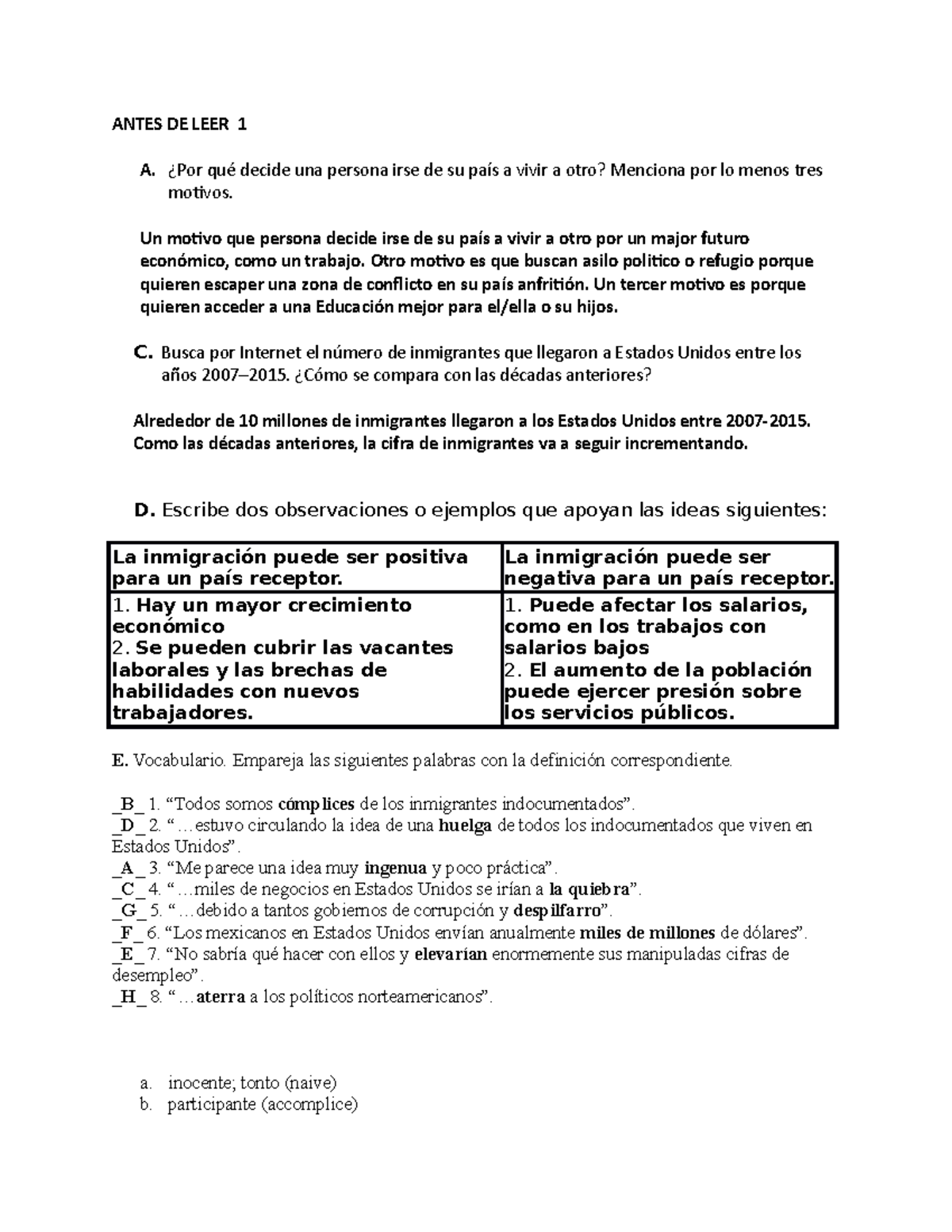 ANTES DE LEER 1

A. ¿Por qué decide una persona irse de su país a vivir a otro? Menciona por lo menos tres motivos.

Un motivo que persona decide irse de su país a vivir a otro por un major futuro económico, como un trabajo. Otro motivo es que buscan asilo politico o refugio porque quieren escaper una zona de conflicto en su país anfritión. Un tercer motivo es porque quieren acceder a una Educación mejor para el/ella o su hijos.

C. Busca por Internet el número de inmigrantes que llegaron a Estados Unidos entre los años 2007–2015. ¿Cómo se compara con las décadas anteriores?

Alrededor de 10 millones de inmigrantes llegaron a los Estados Unidos entre 2007-2015. Como las décadas anteriores, la cifra de inmigrantes va a seguir incrementando.

D. Escribe dos observaciones o ejemplos que apoyan las ideas siguientes:

| La inmigración puede ser positiva para un país receptor. | La inmigración puede ser negativa para un país receptor. |
|---|---|
| 1. Hay un mayor crecimiento económico 2. Se pueden cubrir las vacantes laborales y las brechas de habilidades con nuevos trabajadores. | 1. Puede afectar los salarios, como en los trabajos con salarios bajos 2. El aumento de la población puede ejercer presión sobre los servicios públicos. |

E. Vocabulario. Empareja las siguientes palabras con la definición correspondiente.

_B_ 1. "Todos somos cómplices de los inmigrantes indocumentados".
_D_ 2. "…estuvo circulando la idea de una huelga de todos los indocumentados que viven en Estados Unidos".
_A_ 3. "Me parece una idea muy ingenua y poco práctica".
_C_ 4. "…miles de negocios en Estados Unidos se irían a la quiebra".
_G_ 5. "…debido a tantos gobiernos de corrupción y despilfarro".
_F_ 6. "Los mexicanos en Estados Unidos envían anualmente miles de millones de dólares".
_E_ 7. "No sabría qué hacer con ellos y elevarían enormemente sus manipuladas cifras de desempleo".
_H_ 8. "…aterra a los políticos norteamericanos".

a. inocente; tonto (naive)
b. participante (accomplice)